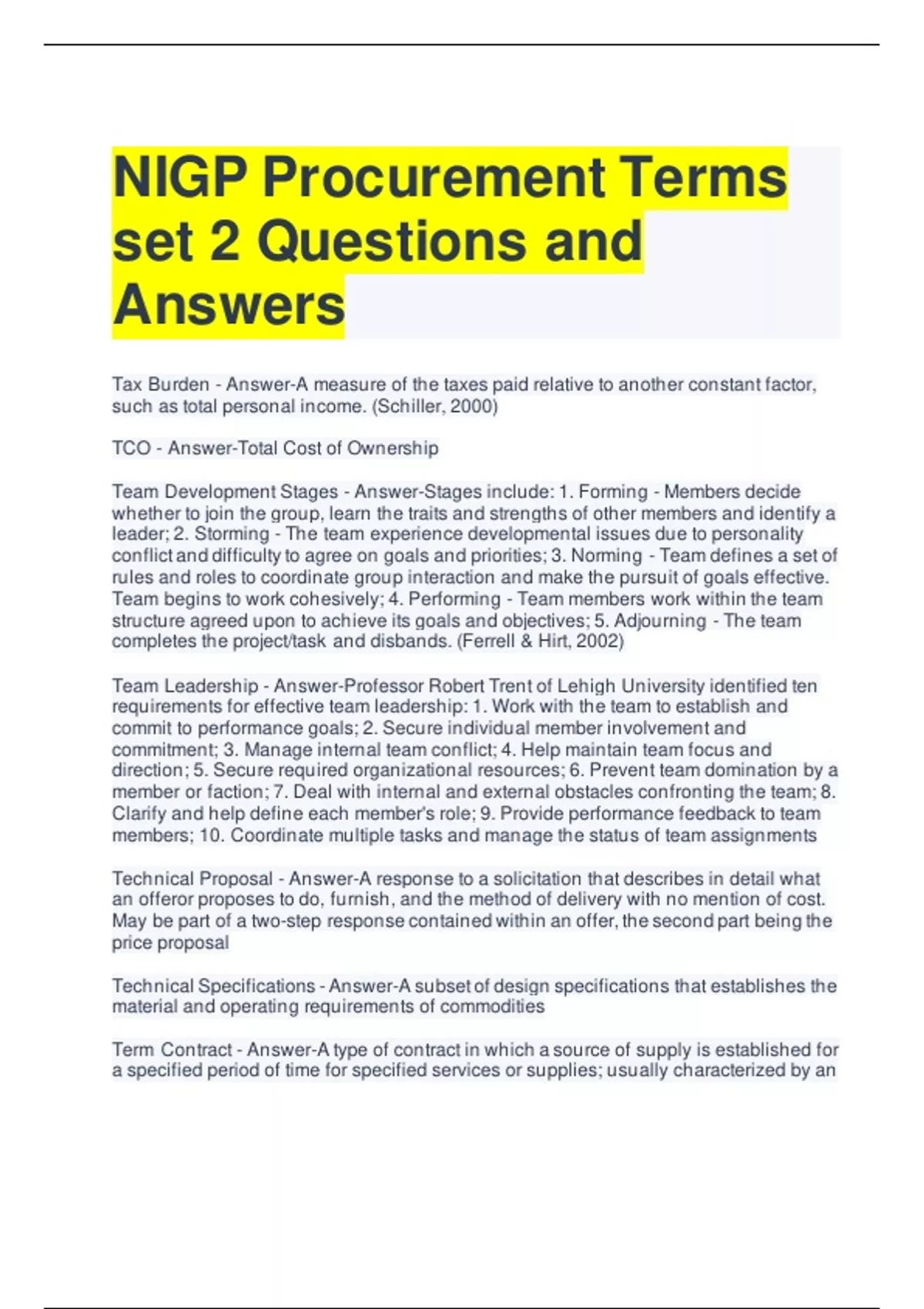 NIGP Procurement Terms set 2 Questions and Answers

Tax Burden - Answer-A measure of the taxes paid relative to another constant factor, such as total personal income. (Schiller, 2000)

TCO - Answer-Total Cost of Ownership

Team Development Stages - Answer-Stages include: 1. Forming - Members decide whether to join the group, learn the traits and strengths of other members and identify a leader; 2. Storming - The team experience developmental issues due to personality conflict and difficulty to agree on goals and priorities; 3. Norming - Team defines a set of rules and roles to coordinate group interaction and make the pursuit of goals effective. Team begins to work cohesively; 4. Performing - Team members work within the team structure agreed upon to achieve its goals and objectives; 5. Adjourning - The team completes the project/task and disbands. (Ferrell & Hirt, 2002)

Team Leadership - Answer-Professor Robert Trent of Lehigh University identified ten requirements for effective team leadership: 1. Work with the team to establish and commit to performance goals; 2. Secure individual member involvement and commitment; 3. Manage internal team conflict; 4. Help maintain team focus and direction; 5. Secure required organizational resources; 6. Prevent team domination by a member or faction; 7. Deal with internal and external obstacles confronting the team; 8. Clarify and help define each member's role; 9. Provide performance feedback to team members; 10. Coordinate multiple tasks and manage the status of team assignments

Technical Proposal - Answer-A response to a solicitation that describes in detail what an offeror proposes to do, furnish, and the method of delivery with no mention of cost. May be part of a two-step response contained within an offer, the second part being the price proposal

Technical Specifications - Answer-A subset of design specifications that establishes the material and operating requirements of commodities

Term Contract - Answer-A type of contract in which a source of supply is established for a specified period of time for specified services or supplies; usually characterized by an